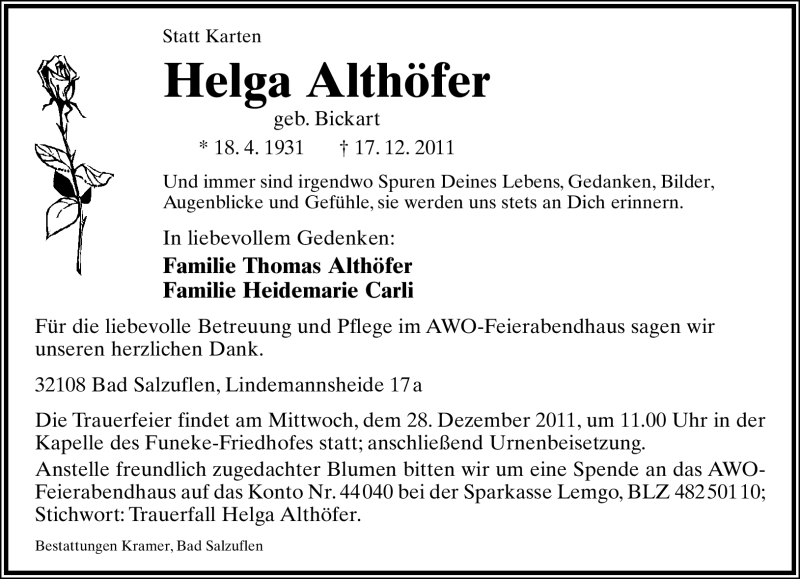 Statt Karten

Helga Althöfer

geb. Bickart

* 18. 4. 1931 † 17. 12. 2011

Und immer sind irgendwo Spuren Deines Lebens, Gedanken, Bilder, Augenblicke und Gefühle, sie werden uns stets an Dich erinnern.

In liebevollem Gedenken:

Familie Thomas Althöfer
Familie Heidemarie Carli

Für die liebevolle Betreuung und Pflege im AWO-Feierabendhaus sagen wir unseren herzlichen Dank.

32108 Bad Salzuflen, Lindemannsheide 17a

Die Trauerfeier findet am Mittwoch, dem 28. Dezember 2011, um 11.00 Uhr in der Kapelle des Funeke-Friedhofes statt; anschließend Urnenbeisetzung.
Anstelle freundlich zugedachter Blumen bitten wir um eine Spende an das AWO-Feierabendhaus auf das Konto Nr. 44040 bei der Sparkasse Lemgo, BLZ 48250110; Stichwort: Trauerfall Helga Althöfer.

Bestattungen Kramer, Bad Salzuflen